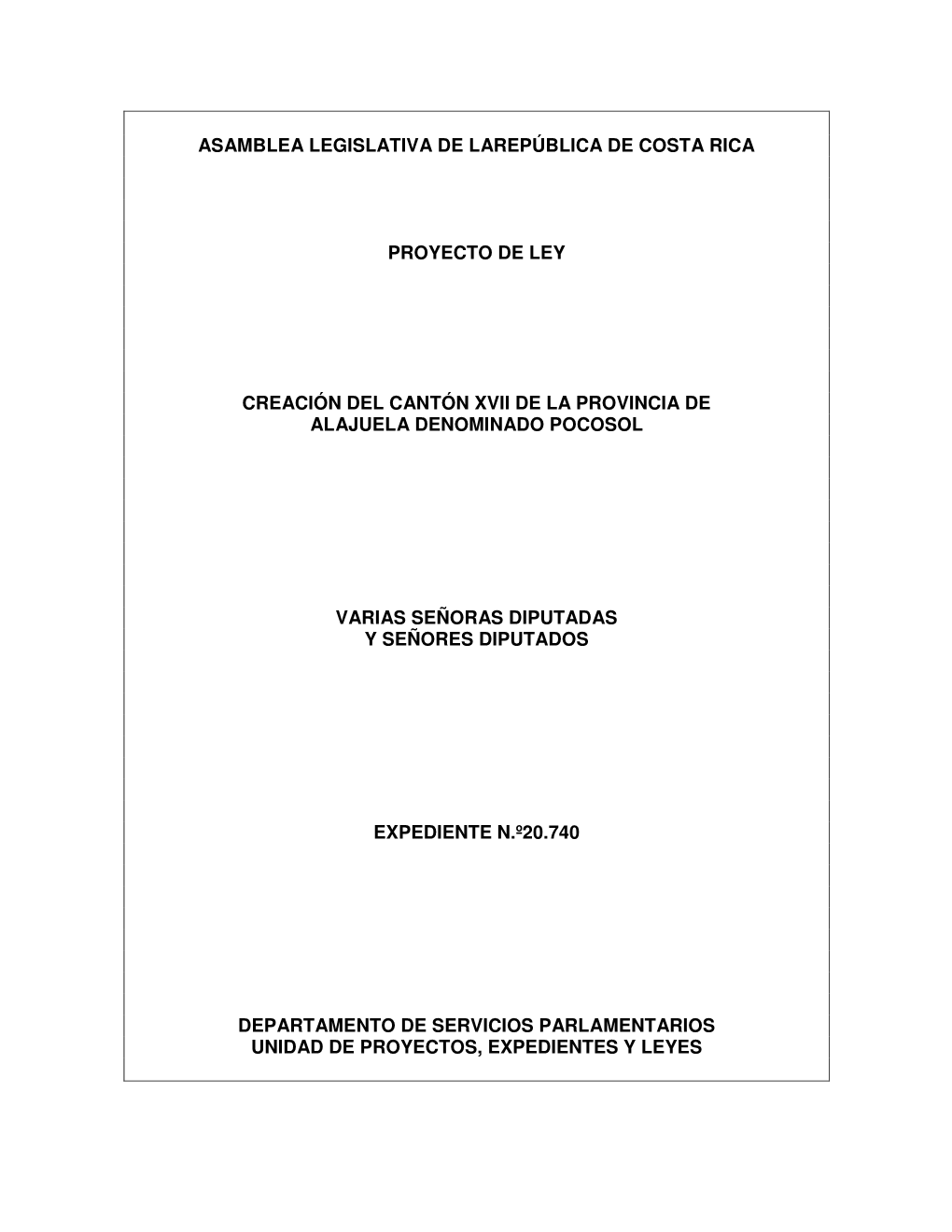 ASAMBLEA LEGISLATIVA DE LAREPÚBLICA DE COSTA RICA

PROYECTO DE LEY

CREACIÓN DEL CANTÓN XVII DE LA PROVINCIA DE ALAJUELA DENOMINADO POCOSOL

VARIAS SEÑORAS DIPUTADAS
Y SEÑORES DIPUTADOS

EXPEDIENTE N.º20.740

DEPARTAMENTO DE SERVICIOS PARLAMENTARIOS
UNIDAD DE PROYECTOS, EXPEDIENTES Y LEYES